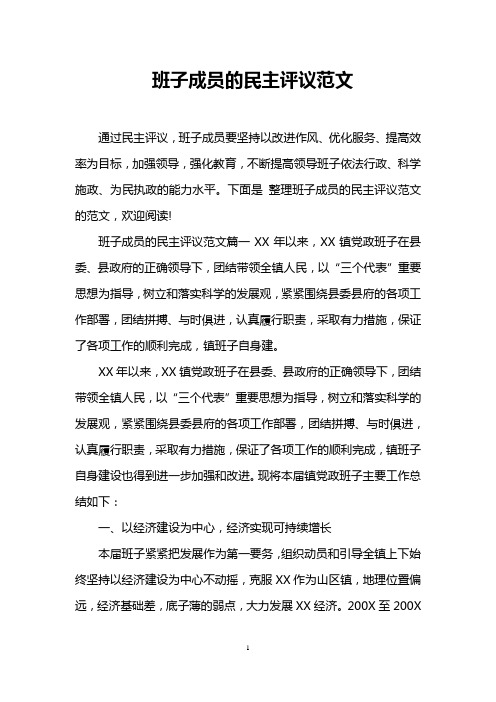 班子成员的民主评议范文

通过民主评议，班子成员要坚持以改进作风、优化服务、提高效率为目标，加强领导，强化教育，不断提高领导班子依法行政、科学施政、为民执政的能力水平。下面是 整理班子成员的民主评议范文的范文，欢迎阅读!

班子成员的民主评议范文篇一 XX 年以来，XX 镇党政班子在县委、县政府的正确领导下，团结带领全镇人民，以“三个代表”重要思想为指导，树立和落实科学的发展观，紧紧围绕县委县府的各项工作部署，团结拼搏、与时俱进，认真履行职责，采取有力措施，保证了各项工作的顺利完成，镇班子自身建。

XX 年以来，XX 镇党政班子在县委、县政府的正确领导下，团结带领全镇人民，以“三个代表”重要思想为指导，树立和落实科学的发展观，紧紧围绕县委县府的各项工作部署，团结拼搏、与时俱进，认真履行职责，采取有力措施，保证了各项工作的顺利完成，镇班子自身建设也得到进一步加强和改进。现将本届镇党政班子主要工作总结如下：

一、以经济建设为中心，经济实现可持续增长

本届班子紧紧把发展作为第一要务，组织动员和引导全镇上下始终坚持以经济建设为中心不动摇，克服 XX 作为山区镇，地理位置偏远，经济基础差，底子薄的弱点，大力发展 XX 经济。200X 至 200X

1